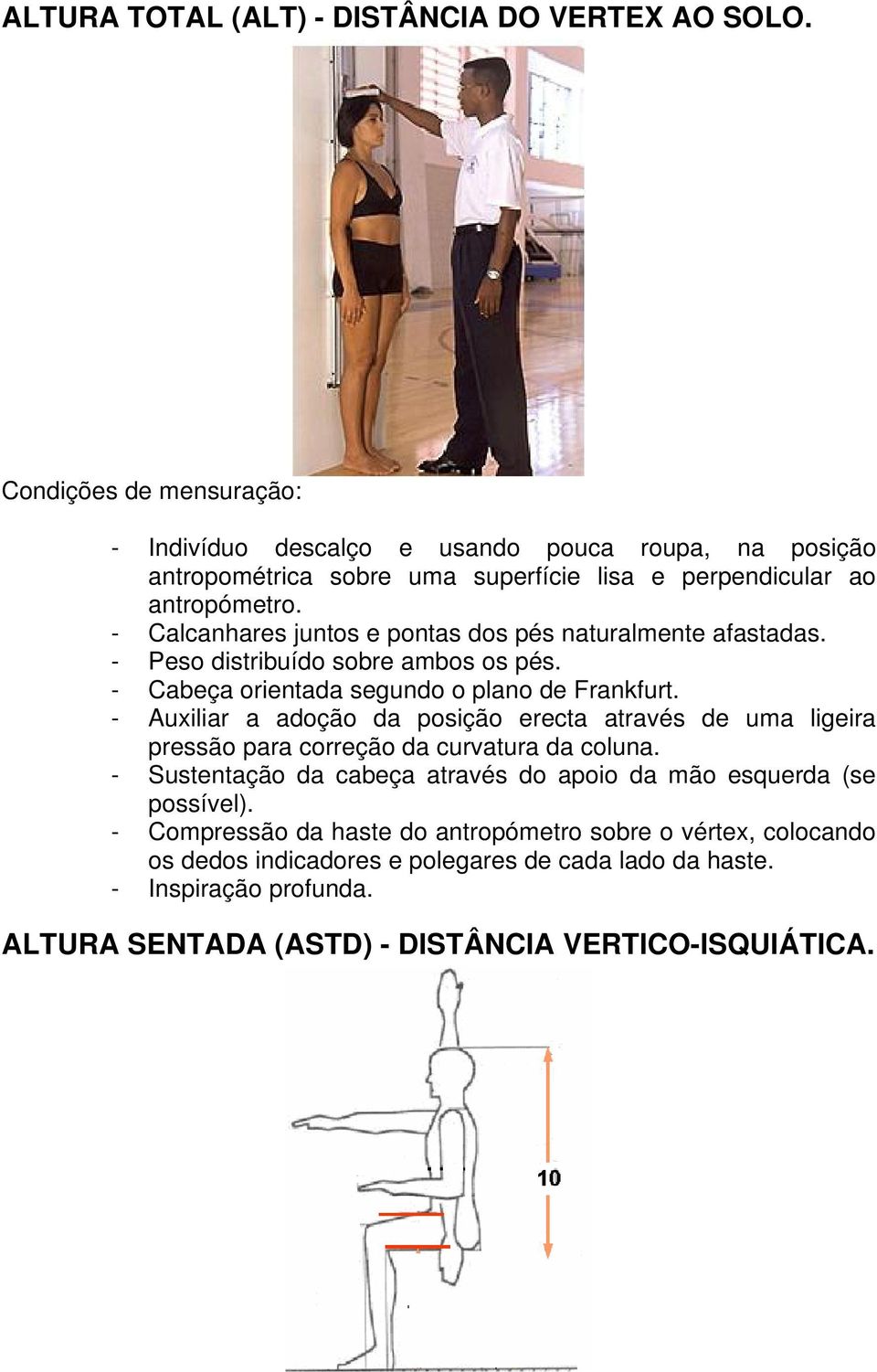 ALTURA TOTAL (ALT) - DISTÂNCIA DO VERTEX AO SOLO.

Condições de mensuração:

- Indivíduo descalço e usando pouca roupa, na posição antropométrica sobre uma superfície lisa e perpendicular ao antropómetro.
- Calcanhares juntos e pontas dos pés naturalmente afastadas.
- Peso distribuído sobre ambos os pés.
- Cabeça orientada segundo o plano de Frankfurt.
- Auxiliar a adoção da posição erecta através de uma ligeira pressão para correção da curvatura da coluna.
- Sustentação da cabeça através do apoio da mão esquerda (se possível).
- Compressão da haste do antropómetro sobre o vértex, colocando os dedos indicadores e polegares de cada lado da haste.
- Inspiração profunda.

ALTURA SENTADA (ASTD) - DISTÂNCIA VERTICO-ISQUIÁTICA.

10